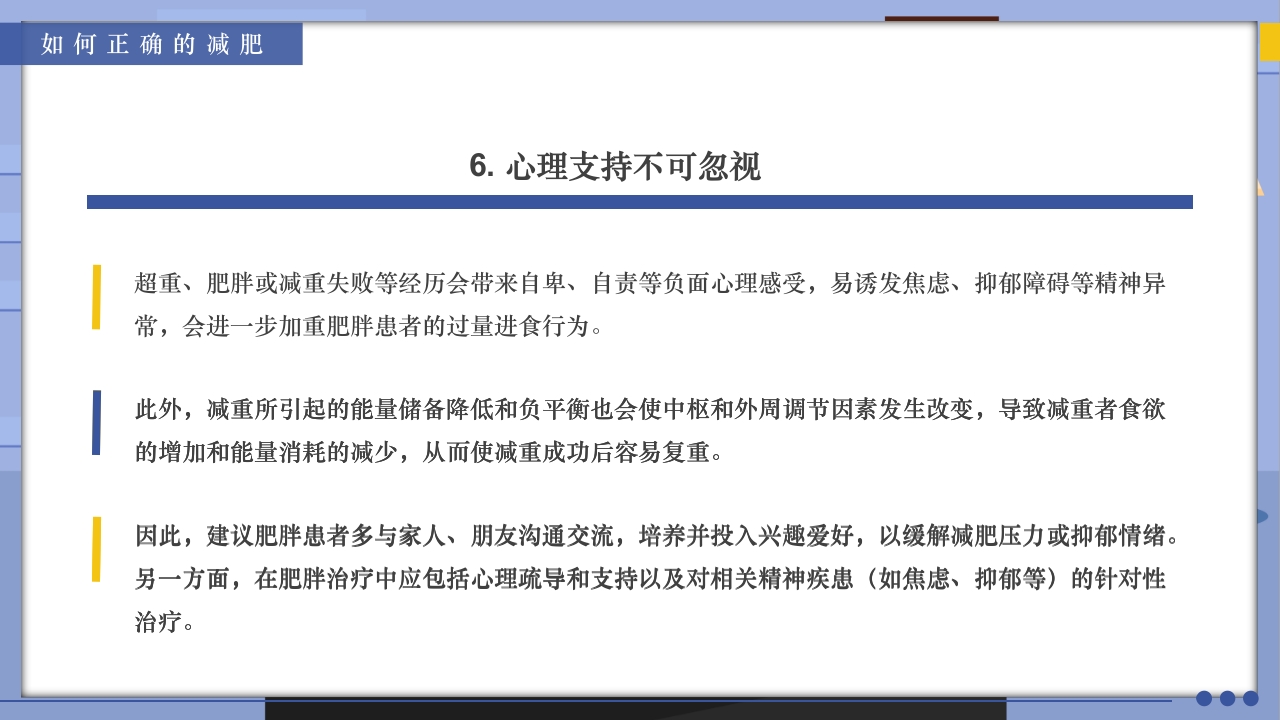 如何正确的减肥

6. 心理支持不可忽视

超重、肥胖或减重失败等经历会带来自卑、自责等负面心理感受，易诱发焦虑、抑郁障碍等精神异常，会进一步加重肥胖患者的过量进食行为。

此外，减重所引起的能量储备降低和负平衡也会使中枢和外周调节因素发生改变，导致减重者食欲的增加和能量消耗的减少，从而使减重成功后容易复重。

因此，建议肥胖患者多与家人、朋友沟通交流，培养并投入兴趣爱好，以缓解减肥压力或抑郁情绪。另一方面，在肥胖治疗中应包括心理疏导和支持以及对相关精神疾患（如焦虑、抑郁等）的针对性治疗。